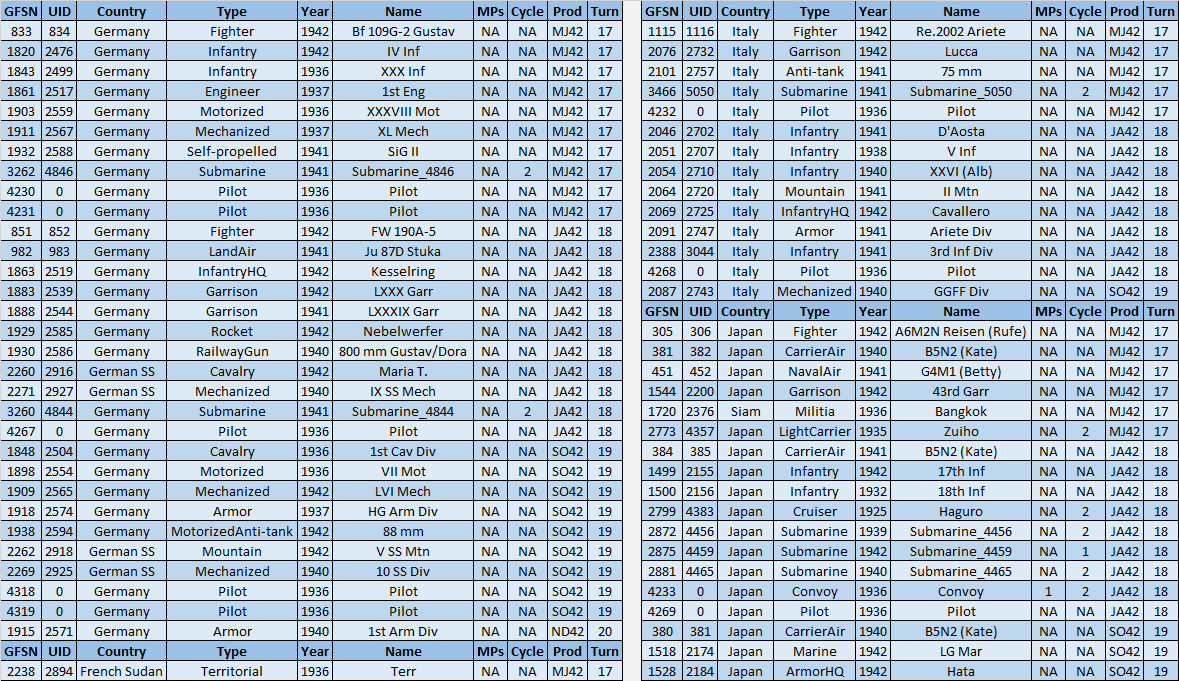 | GFSN | UID | Country | Type | Year | Name | MPs | Cycle | Prod | Turn |
|---|---|---|---|---|---|---|---|---|---|
| 833 | 834 | Germany | Fighter | 1942 | Bf 109G-2 Gustav | NA | NA | MJ42 | 17 |
| 1820 | 2476 | Germany | Infantry | 1942 | IV Inf | NA | NA | MJ42 | 17 |
| 1843 | 2499 | Germany | Infantry | 1936 | XXX Inf | NA | NA | MJ42 | 17 |
| 1861 | 2517 | Germany | Engineer | 1937 | 1st Eng | NA | NA | MJ42 | 17 |
| 1903 | 2559 | Germany | Motorized | 1936 | XXXVIII Mot | NA | NA | MJ42 | 17 |
| 1911 | 2567 | Germany | Mechanized | 1937 | XL Mech | NA | NA | MJ42 | 17 |
| 1932 | 2588 | Germany | Self-propelled | 1941 | SiG II | NA | NA | MJ42 | 17 |
| 3262 | 4846 | Germany | Submarine | 1941 | Submarine_4846 | NA | 2 | MJ42 | 17 |
| 4230 | 0 | Germany | Pilot | 1936 | Pilot | NA | NA | MJ42 | 17 |
| 4231 | 0 | Germany | Pilot | 1936 | Pilot | NA | NA | MJ42 | 17 |
| 851 | 852 | Germany | Fighter | 1942 | FW 190A-5 | NA | NA | JA42 | 18 |
| 982 | 983 | Germany | LandAir | 1941 | Ju 87D Stuka | NA | NA | JA42 | 18 |
| 1863 | 2519 | Germany | InfantryHQ | 1942 | Kesselring | NA | NA | JA42 | 18 |
| 1883 | 2539 | Germany | Garrison | 1942 | LXXX Garr | NA | NA | JA42 | 18 |
| 1888 | 2544 | Germany | Garrison | 1941 | LXXXIX Garr | NA | NA | JA42 | 18 |
| 1929 | 2585 | Germany | Rocket | 1942 | Nebelwerfer | NA | NA | JA42 | 18 |
| 1930 | 2586 | Germany | RailwayGun | 1940 | 800 mm Gustav/Dora | NA | NA | JA42 | 18 |
| 2260 | 2916 | German SS | Cavalry | 1942 | Maria T. | NA | NA | JA42 | 18 |
| 2271 | 2927 | German SS | Mechanized | 1940 | IX SS Mech | NA | NA | JA42 | 18 |
| 3260 | 4844 | Germany | Submarine | 1941 | Submarine_4844 | NA | 2 | JA42 | 18 |
| 4267 | 0 | Germany | Pilot | 1936 | Pilot | NA | NA | JA42 | 18 |
| 1848 | 2504 | Germany | Cavalry | 1936 | 1st Cav Div | NA | NA | SO42 | 19 |
| 1898 | 2554 | Germany | Motorized | 1936 | VII Mot | NA | NA | SO42 | 19 |
| 1909 | 2565 | Germany | Mechanized | 1942 | LVI Mech | NA | NA | SO42 | 19 |
| 1918 | 2574 | Germany | Armor | 1937 | HG Arm Div | NA | NA | SO42 | 19 |
| 1938 | 2594 | Germany | MotorizedAnti-tank | 1942 | 88 mm | NA | NA | SO42 | 19 |
| 2262 | 2918 | German SS | Mountain | 1942 | V SS Mtn | NA | NA | SO42 | 19 |
| 2269 | 2925 | German SS | Mechanized | 1940 | 10 SS Div | NA | NA | SO42 | 19 |
| 4318 | 0 | Germany | Pilot | 1936 | Pilot | NA | NA | SO42 | 19 |
| 4319 | 0 | Germany | Pilot | 1936 | Pilot | NA | NA | SO42 | 19 |
| 1915 | 2571 | Germany | Armor | 1940 | 1st Arm Div | NA | NA | ND42 | 20 |
| GFSN | UID | Country | Type | Year | Name | MPs | Cycle | Prod | Turn |
| 2238 | 2894 | French Sudan | Territorial | 1936 | Terr | NA | NA | MJ42 | 17 |

| GFSN | UID | Country | Type | Year | Name | MPs | Cycle | Prod | Turn |
|---|---|---|---|---|---|---|---|---|---|
| 1115 | 1116 | Italy | Fighter | 1942 | Re.2002 Ariete | NA | NA | MJ42 | 17 |
| 2076 | 2732 | Italy | Garrison | 1942 | Lucca | NA | NA | MJ42 | 17 |
| 2101 | 2757 | Italy | Anti-tank | 1941 | 75 mm | NA | NA | MJ42 | 17 |
| 3466 | 5050 | Italy | Submarine | 1941 | Submarine_5050 | NA | 2 | MJ42 | 17 |
| 4232 | 0 | Italy | Pilot | 1936 | Pilot | NA | NA | MJ42 | 17 |
| 2046 | 2702 | Italy | Infantry | 1941 | D'Aosta | NA | NA | JA42 | 18 |
| 2051 | 2707 | Italy | Infantry | 1938 | V Inf | NA | NA | JA42 | 18 |
| 2054 | 2710 | Italy | Infantry | 1940 | XXVI (Alb) | NA | NA | JA42 | 18 |
| 2064 | 2720 | Italy | Mountain | 1941 | II Mtn | NA | NA | JA42 | 18 |
| 2069 | 2725 | Italy | InfantryHQ | 1942 | Cavallero | NA | NA | JA42 | 18 |
| 2091 | 2747 | Italy | Armor | 1941 | Ariete Div | NA | NA | JA42 | 18 |
| 2388 | 3044 | Italy | Infantry | 1941 | 3rd Inf Div | NA | NA | JA42 | 18 |
| 4268 | 0 | Italy | Pilot | 1936 | Pilot | NA | NA | JA42 | 18 |
| 2087 | 2743 | Italy | Mechanized | 1940 | GGFF Div | NA | NA | SO42 | 19 |
| GFSN | UID | Country | Type | Year | Name | MPs | Cycle | Prod | Turn |
| 305 | 306 | Japan | Fighter | 1942 | A6M2N Reisen (Rufe) | NA | NA | MJ42 | 17 |
| 381 | 382 | Japan | CarrierAir | 1940 | B5N2 (Kate) | NA | NA | MJ42 | 17 |
| 451 | 452 | Japan | NavalAir | 1941 | G4M1 (Betty) | NA | NA | MJ42 | 17 |
| 1544 | 2200 | Japan | Garrison | 1942 | 43rd Garr | NA | NA | MJ42 | 17 |
| 1720 | 2376 | Siam | Militia | 1936 | Bangkok | NA | NA | MJ42 | 17 |
| 2773 | 4357 | Japan | LightCarrier | 1935 | Zuiho | NA | 2 | MJ42 | 17 |
| 384 | 385 | Japan | CarrierAir | 1941 | B5N2 (Kate) | NA | NA | JA42 | 18 |
| 1499 | 2155 | Japan | Infantry | 1942 | 17th Inf | NA | NA | JA42 | 18 |
| 1500 | 2156 | Japan | Infantry | 1932 | 18th Inf | NA | NA | JA42 | 18 |
| 2799 | 4383 | Japan | Cruiser | 1925 | Haguro | NA | 2 | JA42 | 18 |
| 2872 | 4456 | Japan | Submarine | 1939 | Submarine_4456 | NA | 2 | JA42 | 18 |
| 2875 | 4459 | Japan | Submarine | 1942 | Submarine_4459 | NA | 1 | JA42 | 18 |
| 2881 | 4465 | Japan | Submarine | 1940 | Submarine_4465 | NA | 2 | JA42 | 18 |
| 4233 | 0 | Japan | Convoy | 1936 | Convoy | 1 | 2 | JA42 | 18 |
| 4269 | 0 | Japan | Pilot | 1936 | Pilot | NA | NA | JA42 | 18 |
| 380 | 381 | Japan | CarrierAir | 1940 | B5N2 (Kate) | NA | NA | SO42 | 19 |
| 1518 | 2174 | Japan | Marine | 1942 | LG Mar | NA | NA | SO42 | 19 |
| 1528 | 2184 | Japan | ArmorHQ | 1942 | Hata | NA | NA | SO42 | 19 |